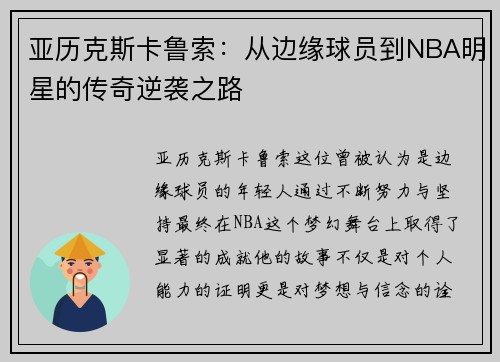 亚历克斯卡鲁索：从边缘球员到NBA明星的传奇逆袭之路

亚历克斯卡鲁索这位曾被认为是边缘球员的年轻人通过不断努力与坚持最终在NBA这个梦幻舞台上取得了显著的成就他的故事不仅是对个人能力的证明更是对梦想与信念的诠